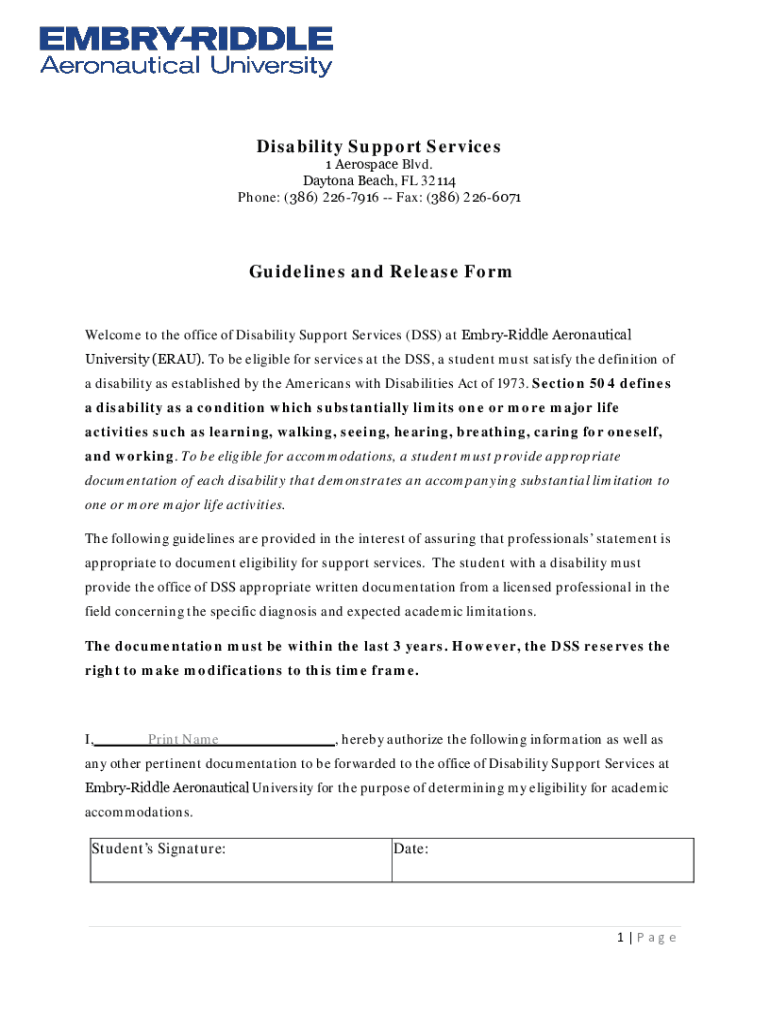 EMBRY-RIDDLE
Aeronautical University

Disability Support Services
1 Aerospace Blvd.
Daytona Beach, FL 32114
Phone: (386) 226-7916 -- Fax: (386) 226-6071

Guidelines and Release Form

Welcome to the office of Disability Support Services (DSS) at Embry-Riddle Aeronautical University (ERAU). To be eligible for services at the DSS, a student must satisfy the definition of a disability as established by the Americans with Disabilities Act of 1973. Section 504 defines a disability as a condition which substantially limits one or more major life activities such as learning, walking, seeing, hearing, breathing, caring for oneself, and working. To be eligible for accommodations, a student must provide appropriate documentation of each disability that demonstrates an accompanying substantial limitation to one or more major life activities.

The following guidelines are provided in the interest of assuring that professionals' statement is appropriate to document eligibility for support services. The student with a disability must provide the office of DSS appropriate written documentation from a licensed professional in the field concerning the specific diagnosis and expected academic limitations.

The documentation must be within the last 3 years. However, the DSS reserves the right to make modifications to this time frame.

I, Print Name, hereby authorize the following information as well as any other pertinent documentation to be forwarded to the office of Disability Support Services at Embry-Riddle Aeronautical University for the purpose of determining my eligibility for academic accommodations.

| Student's Signature: | Date: |
|---|---|

1 | Page